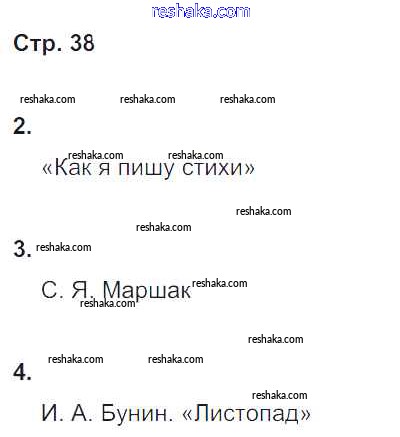 Стр. 38

2.

«Как я пишу стихи»

3.

С. Я. Маршак

4.

И. А. Бунин. «Листопад»

reshaka.com